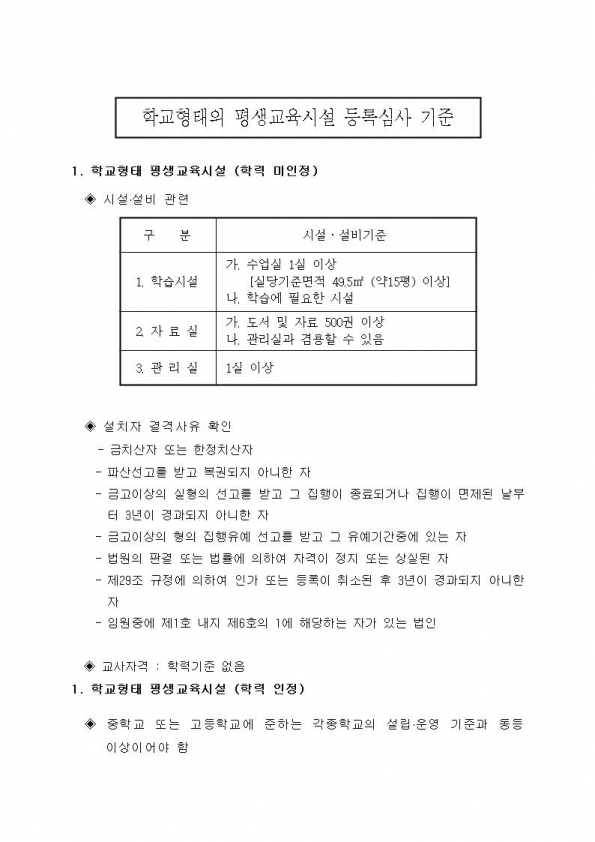 학교형태의 평생교육시설 등록심사 기준

1. 학교형태 평생교육시설 (학력 미인정)

◈ 시설·설비 관련

| 구 분 | 시설 · 설비기준 |
|---|---|
| 1. 학습시설 | 가. 수업실 1실 이상 [실당기준면적 49.5㎡ (약15평) 이상] 나. 학습에 필요한 시설 |
| 2. 자 료 실 | 가. 도서 및 자료 500권 이상 나. 관리실과 겸용할 수 있음 |
| 3. 관 리 실 | 1실 이상 |

◈ 설치자 결격사유 확인

- 금치산자 또는 한정치산자
- 파산선고를 받고 복권되지 아니한 자
- 금고이상의 실형의 선고를 받고 그 집행이 종료되거나 집행이 면제된 날부터 3년이 경과되지 아니한 자
- 금고이상의 형의 집행유예 선고를 받고 그 유예기간중에 있는 자
- 법원의 판결 또는 법률에 의하여 자격이 정지 또는 상실된 자
- 제29조 규정에 의하여 인가 또는 등록이 취소된 후 3년이 경과되지 아니한 자
- 임원중에 제1호 내지 제6호의 1에 해당하는 자가 있는 법인

◈ 교사자격 : 학력기준 없음

1. 학교형태 평생교육시설 (학력 인정)

◈ 중학교 또는 고등학교에 준하는 각종학교의 설립·운영 기준과 동등 이상이어야 함